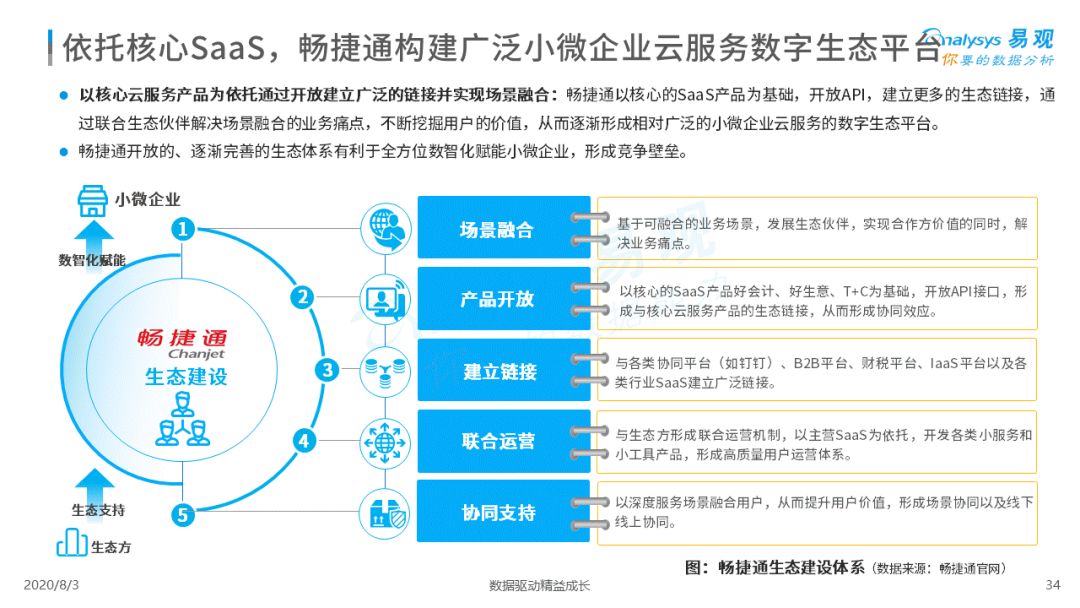 依托核心SaaS，畅捷通构建广泛小微企业云服务数字生态平台

Analysys 易观
你要的数据分析

● 以核心云服务产品为依托通过开放建立广泛的链接并实现场景融合：畅捷通以核心的SaaS产品为基础，开放API，建立更多的生态链接，通过联合生态伙伴解决场景融合的业务痛点，不断挖掘用户的价值，从而逐渐形成相对广泛的小微企业云服务的数字生态平台。

● 畅捷通开放的、逐渐完善的生态体系有利于全方位数智化赋能小微企业，形成竞争壁垒。

小微企业

数智化赋能

畅捷通
Chanjet
生态建设

生态支持

生态方

1
2
3
4
5

场景融合
基于可融合的业务场景，发展生态伙伴，实现合作方价值的同时，解决业务痛点。

产品开放
以核心的SaaS产品好会计、好生意、T+C为基础，开放API接口，形成与核心云服务产品的生态链接，从而形成协同效应。

建立链接
与各类协同平台（如钉钉）、B2B平台、财税平台、IaaS平台以及各类行业SaaS建立广泛链接。

联合运营
与生态方形成联合运营机制，以主营SaaS为依托，开发各类小服务和小工具产品，形成高质量用户运营体系。

协同支持
以深度服务场景融合用户，从而提升用户价值，形成场景协同以及线下线上协同。

图：畅捷通生态建设体系（数据来源：畅捷通官网）

2020/8/3
数据驱动精益成长
34